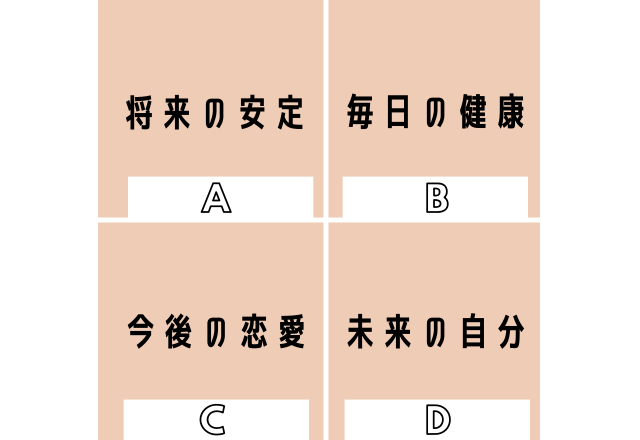 将来の安定

A

毎日の健康

B

今後の恋愛

C

未来の自分

D